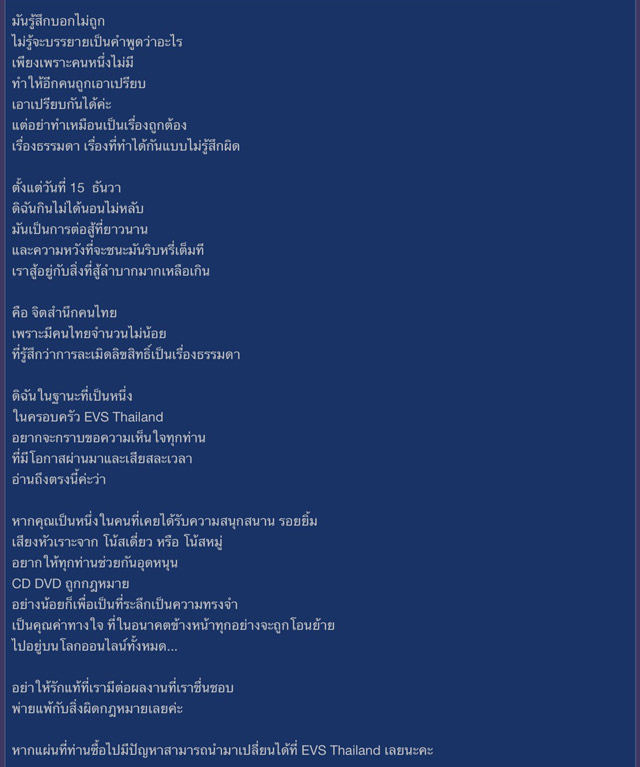 มันรู้สึกบอกไม่ถูก
ไม่รู้จะบรรยายเป็นคำพูดว่าอะไร
เพียงเพราะคนหนึ่งไม่มี
ทำให้อีกคนถูกเอาเปรียบ
เอาเปรียบกันได้ค่ะ
แต่อย่าทำเหมือนเป็นเรื่องถูกต้อง
เรื่องธรรมดา เรื่องที่ทำได้กันแบบไม่รู้สึกผิด

ตั้งแต่วันที่ 15 ธันวา
ดิฉันกินไม่ได้นอนไม่หลับ
มันเป็นการต่อสู้ที่ยาวนาน
และความหวังที่จะชนะมันริบหรี่เต็มที
เราสู้อยู่กับสิ่งที่สู้ลำบากมากเหลือเกิน

คือ จิตสำนึกคนไทย
เพราะมีคนไทยจำนวนไม่น้อย
ที่รู้สึกว่าการละเมิดลิขสิทธิ์เป็นเรื่องธรรมดา

ดิฉันในฐานะที่เป็นหนึ่ง
ในครอบครัว EVS Thailand
อยากจะกราบขอความเห็นใจทุกท่าน
ที่มีโอกาสผ่านมาและเสียสละเวลา
อ่านถึงตรงนี้ค่ะว่า

หากคุณเป็นหนึ่งในคนที่เคยได้รับความสนุกสนาน รอยยิ้ม
เสียงหัวเราะจาก โน้สเดี่ยว หรือ โน้สหมู่
อยากให้ทุกท่านช่วยกันอุดหนุน
CD DVD ถูกกฎหมาย
อย่างน้อยก็เพื่อเป็นที่ระลึกเป็นความทรงจำ
เป็นคุณค่าทางใจ ที่ในอนาคตข้างหน้าทุกอย่างจะถูกโอนย้าย
ไปอยู่บนโลกออนไลน์ทั้งหมด...

อย่าให้รักแท้ที่เรามีต่อผลงานที่เราชื่นชอบ
พ่ายแพ้กับสิ่งผิดกฎหมายเลยค่ะ

หากแผ่นที่ท่านซื้อไปมีปัญหาสามารถนำมาเปลี่ยนได้ที่ EVS Thailand เลยนะคะ